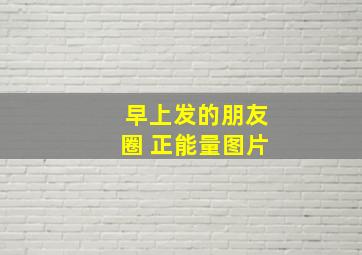 早上发的朋友圈 正能量图片